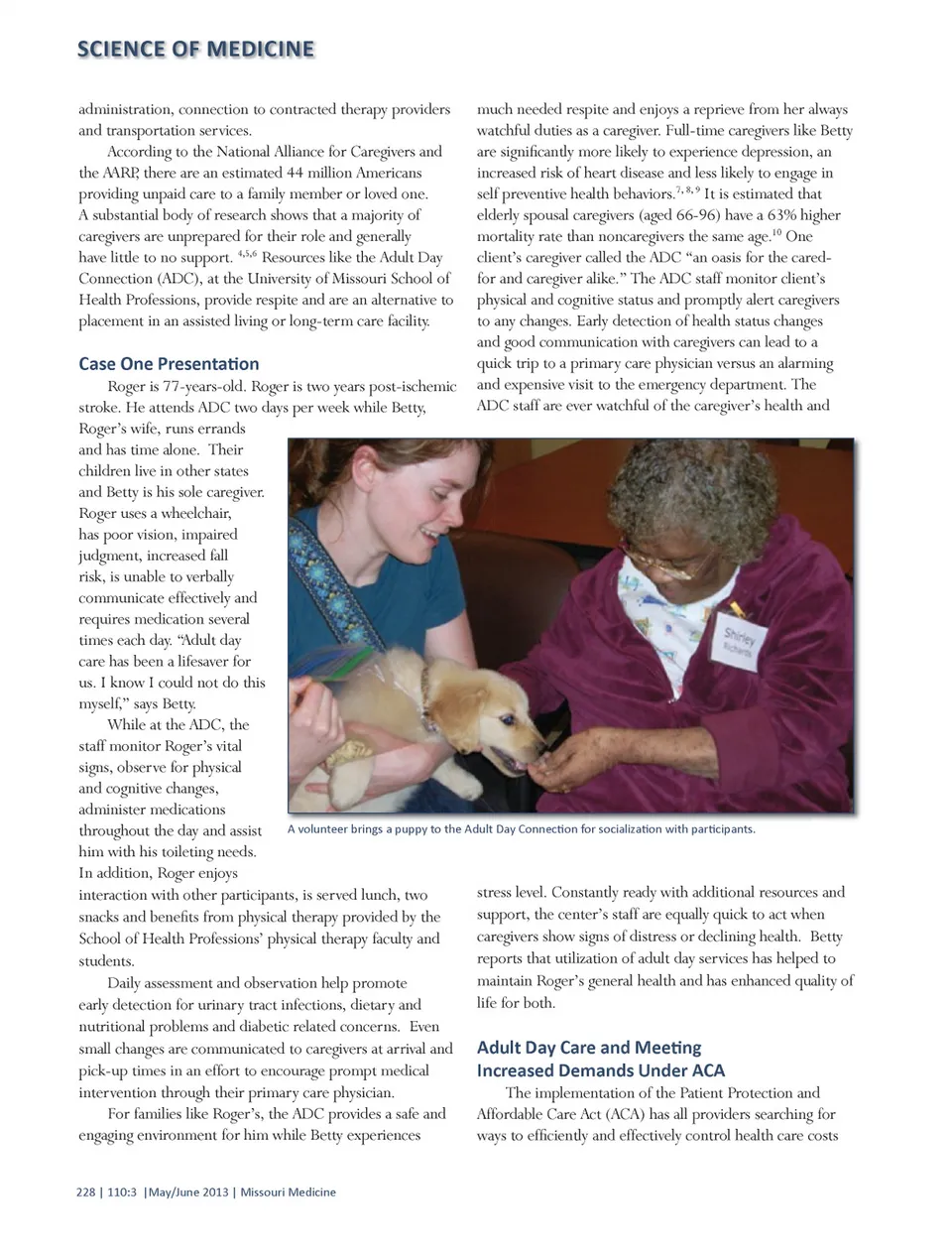 SCIENCE OF MEDICINE

administration, connection to contracted therapy providers and transportation services.

According to the National Alliance for Caregivers and the AARP, there are an estimated 44 million Americans providing unpaid care to a family member or loved one. A substantial body of research shows that a majority of caregivers are unprepared for their role and generally have little to no support. $^{4,5,6}$ Resources like the Adult Day Connection (ADC), at the University of Missouri School of Health Professions, provide respite and are an alternative to placement in an assisted living or long-term care facility.

Case One Presentation

Roger is 77-years-old. Roger is two years post-ischemic stroke. He attends ADC two days per week while Betty, Roger's wife, runs errands and has time alone. Their children live in other states and Betty is his sole caregiver. Roger uses a wheelchair, has poor vision, impaired judgment, increased fall risk, is unable to verbally communicate effectively and requires medication several times each day. "Adult day care has been a lifesaver for us. I know I could not do this myself," says Betty.

While at the ADC, the staff monitor Roger's vital signs, observe for physical and cognitive changes, administer medications throughout the day and assist him with his toileting needs. In addition, Roger enjoys interaction with other participants, is served lunch, two snacks and benefits from physical therapy provided by the School of Health Professions' physical therapy faculty and students.

Daily assessment and observation help promote early detection for urinary tract infections, dietary and nutritional problems and diabetic related concerns. Even small changes are communicated to caregivers at arrival and pick-up times in an effort to encourage prompt medical intervention through their primary care physician.

For families like Roger's, the ADC provides a safe and engaging environment for him while Betty experiences much needed respite and enjoys a reprieve from her always watchful duties as a caregiver. Full-time caregivers like Betty are significantly more likely to experience depression, an increased risk of heart disease and less likely to engage in self preventive health behaviors.$^{7,8,9}$ It is estimated that elderly spousal caregivers (aged 66-96) have a 63% higher mortality rate than noncaregivers the same age.$^{10}$ One client's caregiver called the ADC "an oasis for the cared-for and caregiver alike." The ADC staff monitor client's physical and cognitive status and promptly alert caregivers to any changes. Early detection of health status changes and good communication with caregivers can lead to a quick trip to a primary care physician versus an alarming and expensive visit to the emergency department. The ADC staff are ever watchful of the caregiver's health and

Shirley Richards

A volunteer brings a puppy to the Adult Day Connection for socialization with participants.

stress level. Constantly ready with additional resources and support, the center's staff are equally quick to act when caregivers show signs of distress or declining health. Betty reports that utilization of adult day services has helped to maintain Roger's general health and has enhanced quality of life for both.

Adult Day Care and Meeting Increased Demands Under ACA

The implementation of the Patient Protection and Affordable Care Act (ACA) has all providers searching for ways to efficiently and effectively control health care costs

228 | 110:3 |May/June 2013 | Missouri Medicine